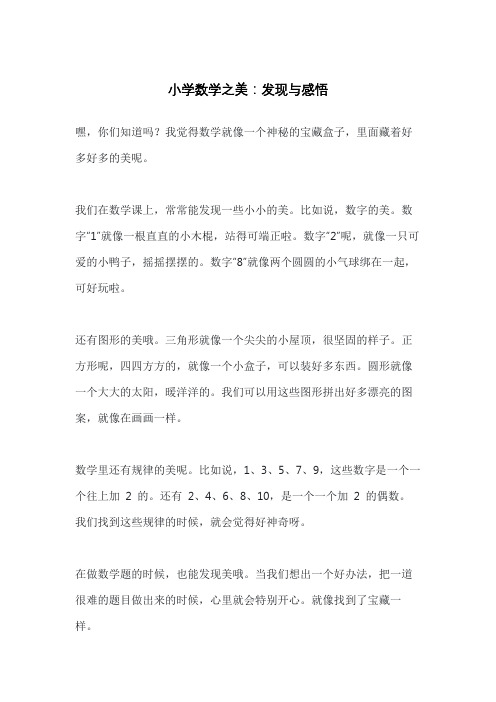 小学数学之美：发现与感悟

嘿，你们知道吗？我觉得数学就像一个神秘的宝藏盒子，里面藏着好多好多的美呢。

我们在数学课上，常常能发现一些小小的美。比如说，数字的美。数字“1”就像一根直直的小木棍，站得可端正啦。数字“2”呢，就像一只可爱的小鸭子，摇摇摆摆的。数字“8”就像两个圆圆的小气球绑在一起，可好玩啦。

还有图形的美哦。三角形就像一个尖尖的小屋顶，很坚固的样子。正方形呢，四四方方的，就像一个小盒子，可以装好多东西。圆形就像一个大大的太阳，暖洋洋的。我们可以用这些图形拼出好多漂亮的图案，就像在画画一样。

数学里还有规律的美呢。比如说，1、3、5、7、9，这些数字是一个一个往上加 2 的。还有 2、4、6、8、10，是一个一个加 2 的偶数。我们找到这些规律的时候，就会觉得好神奇呀。

在做数学题的时候，也能发现美哦。当我们想出一个好办法，把一道很难的题目做出来的时候，心里就会特别开心。就像找到了宝藏一样。